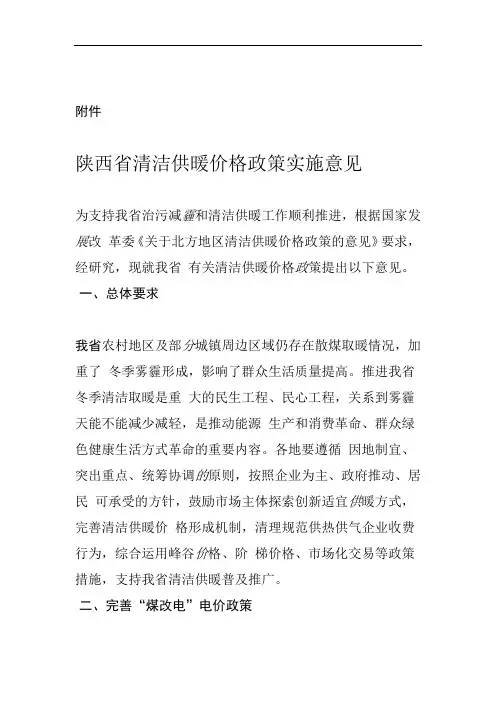 附件

陕西省清洁供暖价格政策实施意见

为支持我省治污减霾和清洁供暖工作顺利推进，根据国家发展改 革委《关于北方地区清洁供暖价格政策的意见》要求，经研究，现就我省 有关清洁供暖价格政策提出以下意见。

一、总体要求

我省农村地区及部分城镇周边区域仍存在散煤取暖情况，加重了 冬季雾霾形成，影响了群众生活质量提高。推进我省冬季清洁取暖是重 大的民生工程、民心工程，关系到雾霾天能不能减少减轻，是推动能源 生产和消费革命、群众绿色健康生活方式革命的重要内容。各地要遵循 因地制宜、突出重点、统筹协调的原则，按照企业为主、政府推动、居民 可承受的方针，鼓励市场主体探索创新适宜供暖方式，完善清洁供暖价 格形成机制，清理规范供热供气企业收费行为，综合运用峰谷价格、阶 梯价格、市场化交易等政策措施，支持我省清洁供暖普及推广。

二、完善“煤改电”电价政策